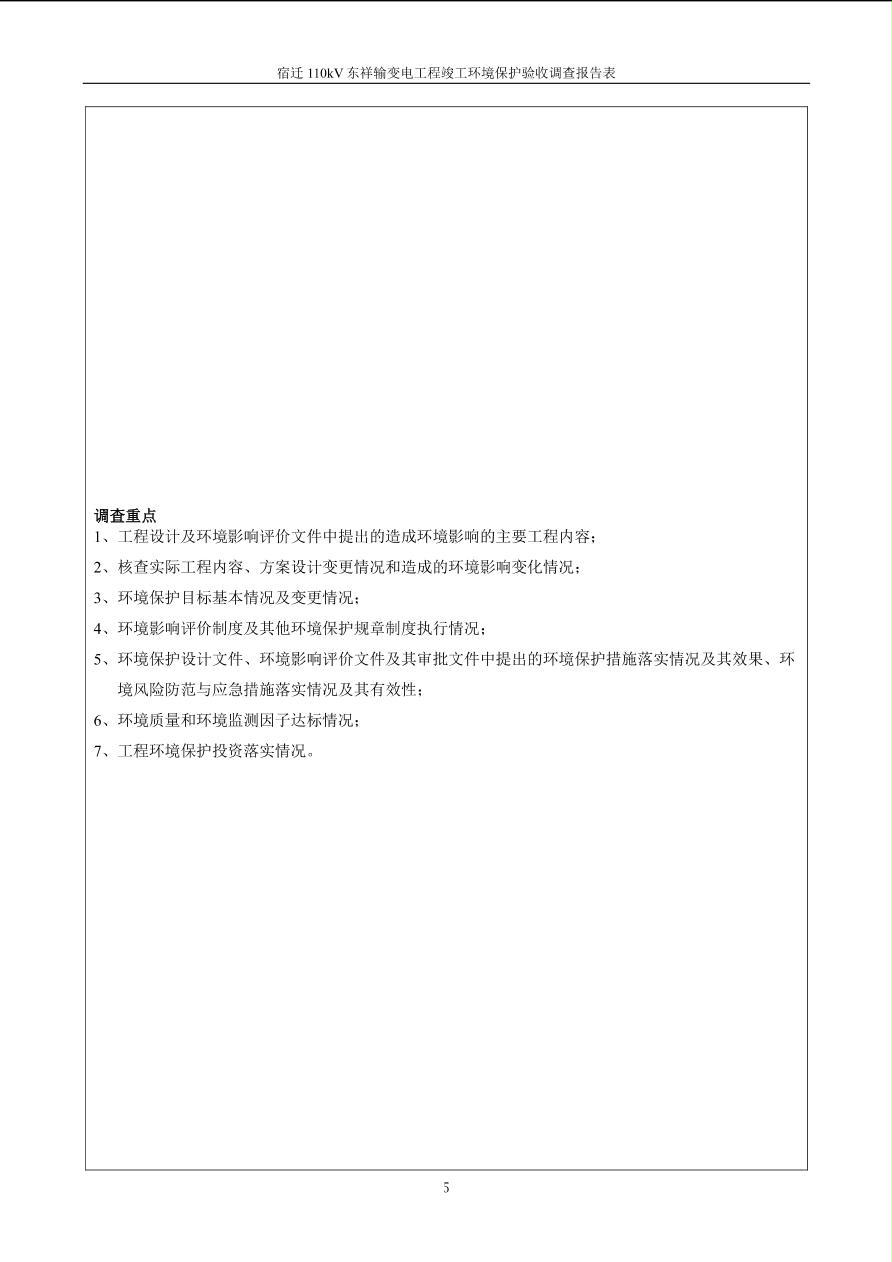 宿迁 110kV 东祥输变电工程竣工环境保护验收调查报告表

调查重点
1、工程设计及环境影响评价文件中提出的造成环境影响的主要工程内容；
2、核查实际工程内容、方案设计变更情况和造成的环境影响变化情况；
3、环境保护目标基本情况及变更情况；
4、环境影响评价制度及其他环境保护规章制度执行情况；
5、环境保护设计文件、环境影响评价文件及其审批文件中提出的环境保护措施落实情况及其效果、环境风险防范与应急措施落实情况及其有效性；
6、环境质量和环境监测因子达标情况；
7、工程环境保护投资落实情况。

5